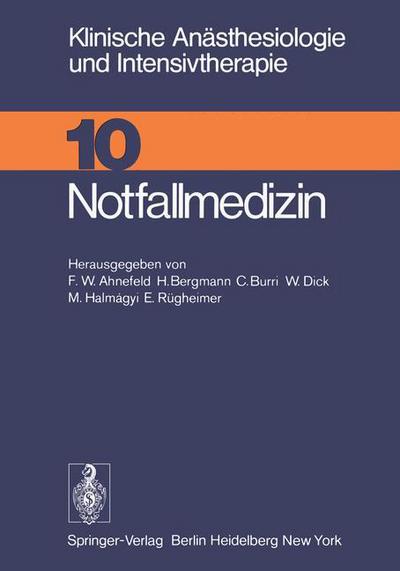 Klinische Anästhesiologie und Intensivtherapie

10

Notfallmedizin

Herausgegeben von
F. W. Ahnefeld H. Bergmann C. Burri W. Dick
M. Halmágyi E. Rügheimer

Springer-Verlag Berlin Heidelberg New York